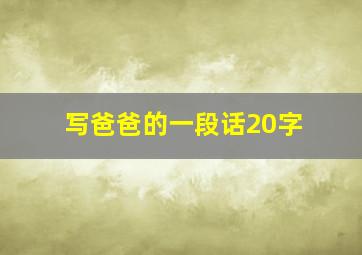 写爸爸的一段话20字